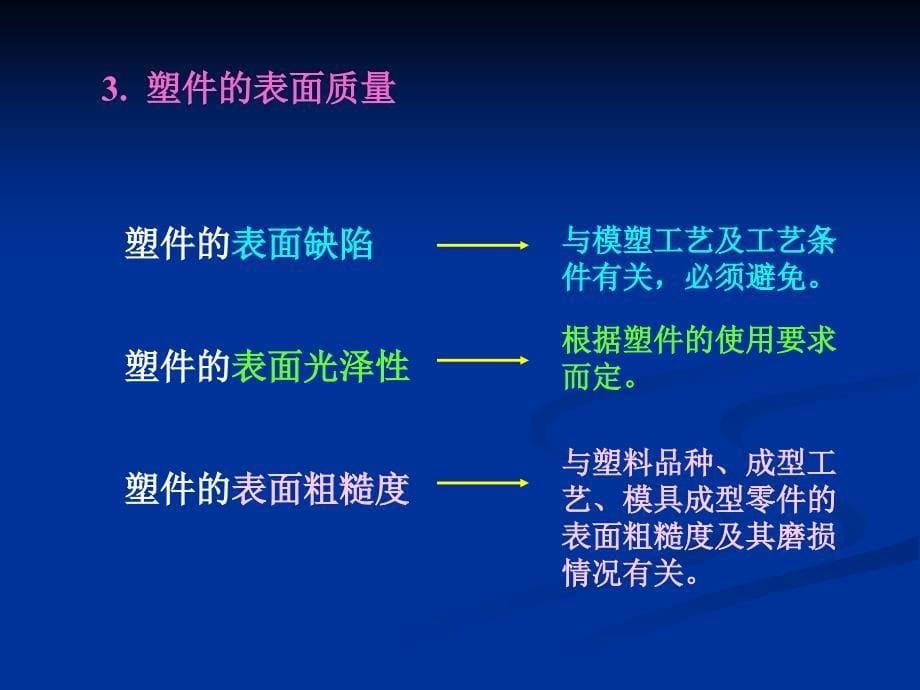 3. 塑件的表面质量

塑件的表面缺陷

与模塑工艺及工艺条件有关，必须避免。

塑件的表面光泽性

根据塑件的使用要求而定。

塑件的表面粗糙度

与塑料品种、成型工艺、模具成型零件的表面粗糙度及其磨损情况有关。